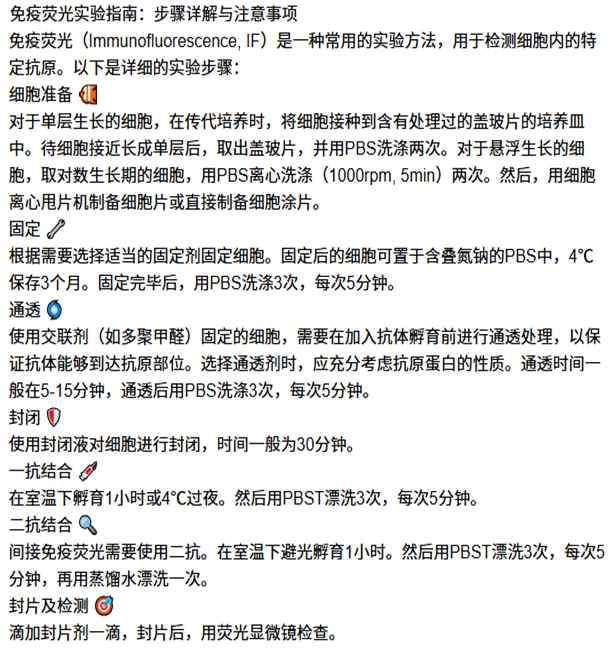 免疫荧光实验指南：步骤详解与注意事项
免疫荧光（Immunofluorescence, IF）是一种常用的实验方法，用于检测细胞内的特定抗原。以下是详细的实验步骤：
细胞准备
对于单层生长的细胞，在传代培养时，将细胞接种到含有处理过的盖玻片的培养皿中。待细胞接近长成单层后，取出盖玻片，并用PBS洗涤两次。对于悬浮生长的细胞，取对数生长期的细胞，用PBS离心洗涤（1000rpm, 5min）两次。然后，用细胞离心甩片机制备细胞片或直接制备细胞涂片。
固定
根据需要选择适当的固定剂固定细胞。固定后的细胞可置于含叠氮钠的PBS中，4℃保存3个月。固定完毕后，用PBS洗涤3次，每次5分钟。
通透
使用交联剂（如多聚甲醛）固定的细胞，需要在加入抗体孵育前进行通透处理，以保证抗体能够到达抗原部位。选择通透剂时，应充分考虑抗原蛋白的性质。通透时间一般在5-15分钟，通透后用PBS洗涤3次，每次5分钟。
封闭
使用封闭液对细胞进行封闭，时间一般为30分钟。
一抗结合
在室温下孵育1小时或4℃过夜。然后用PBST漂洗3次，每次5分钟。
二抗结合
间接免疫荧光需要使用二抗。在室温下避光孵育1小时。然后用PBST漂洗3次，每次5分钟，再用蒸馏水漂洗一次。
封片及检测
滴加封片剂一滴，封片后，用荧光显微镜检查。